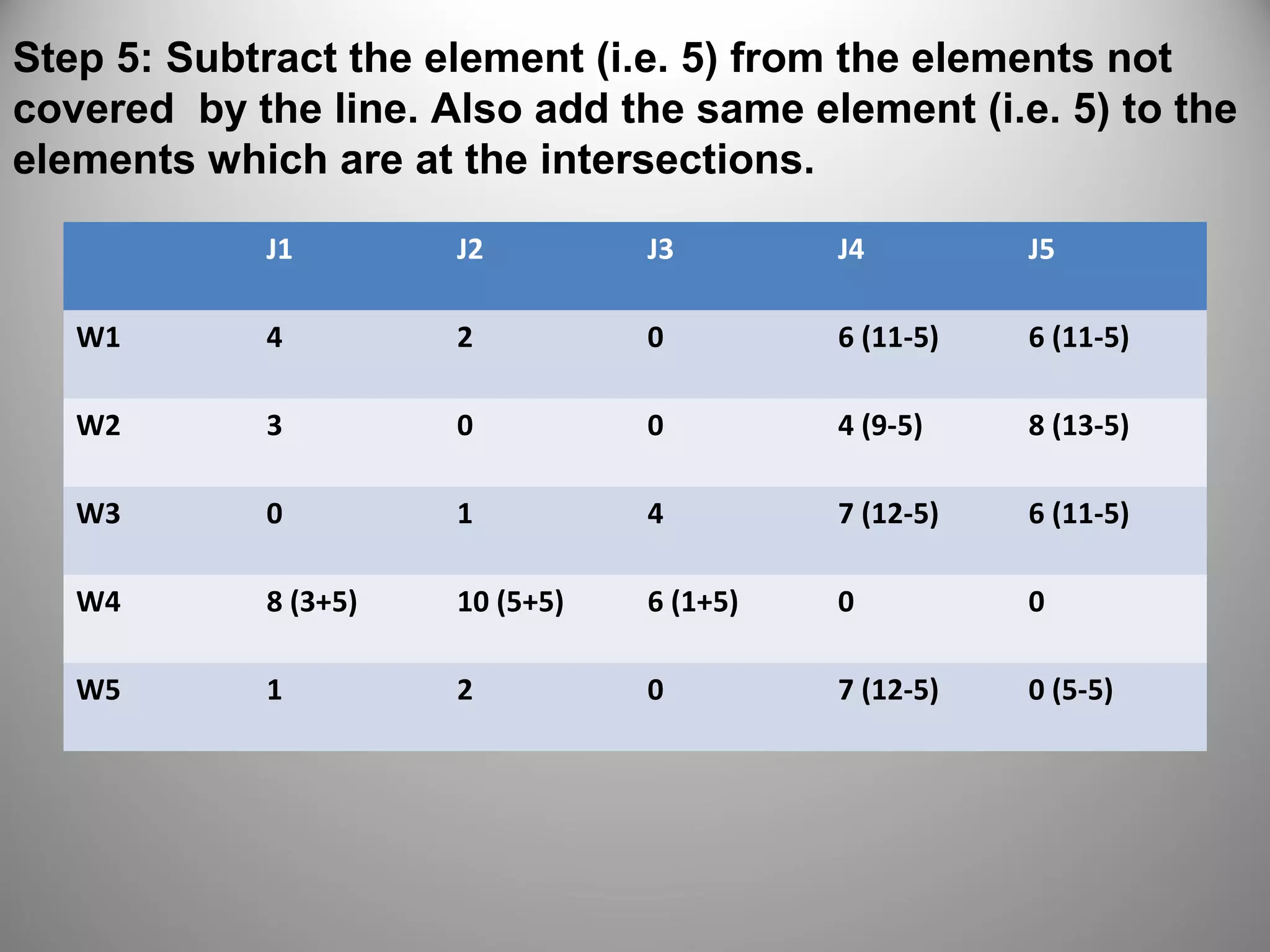 Step 5: Subtract the element (i.e. 5) from the elements not covered by the line. Also add the same element (i.e. 5) to the elements which are at the intersections.

| | J1 | J2 | J3 | J4 | J5 |
|---|---|---|---|---|---|
| W1 | 4 | 2 | 0 | 6 (11-5) | 6 (11-5) |
| W2 | 3 | 0 | 0 | 4 (9-5) | 8 (13-5) |
| W3 | 0 | 1 | 4 | 7 (12-5) | 6 (11-5) |
| W4 | 8 (3+5) | 10 (5+5) | 6 (1+5) | 0 | 0 |
| W5 | 1 | 2 | 0 | 7 (12-5) | 0 (5-5) |